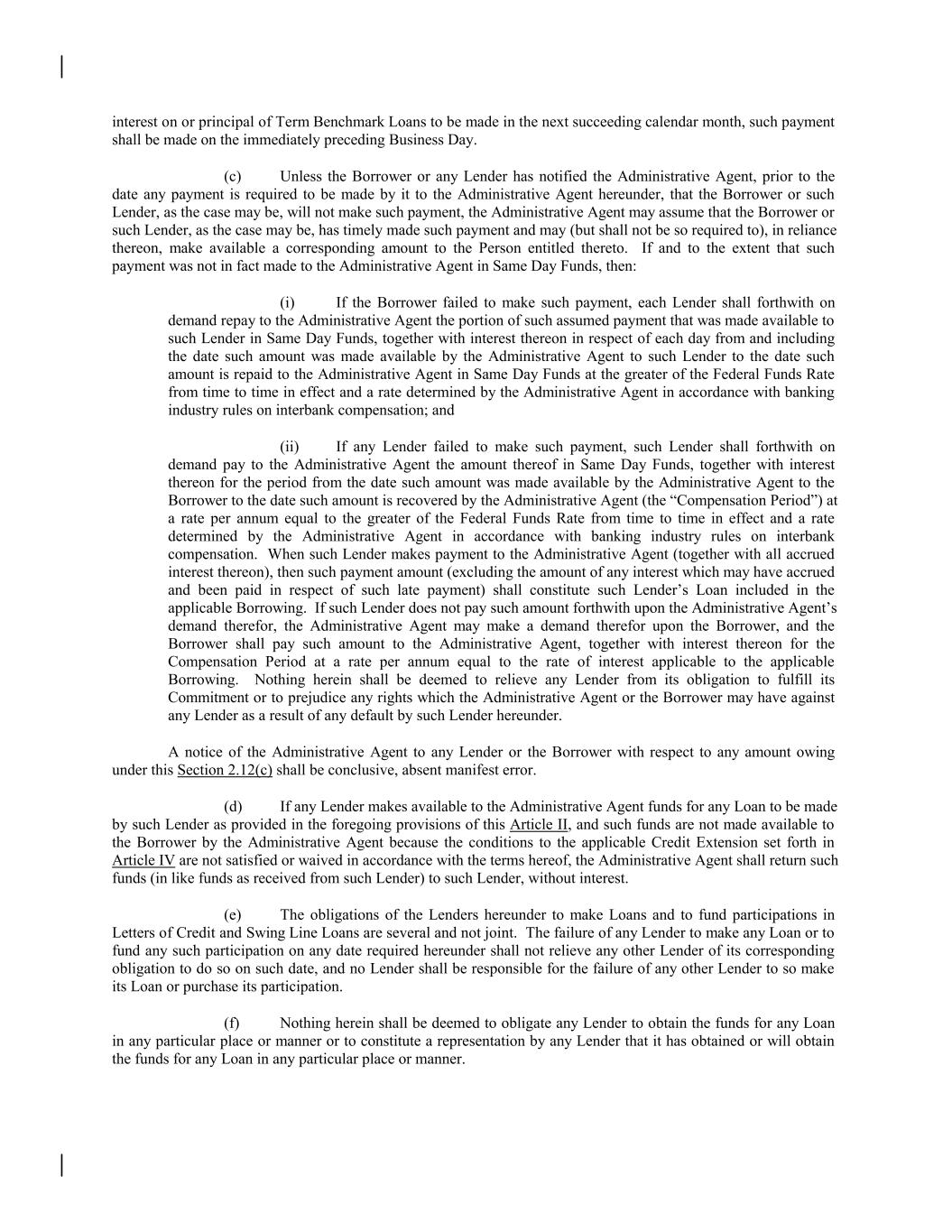 interest on or principal of Term Benchmark Loans to be made in the next succeeding calendar month, such payment shall be made on the immediately preceding Business Day.

(c) Unless the Borrower or any Lender has notified the Administrative Agent, prior to the date any payment is required to be made by it to the Administrative Agent hereunder, that the Borrower or such Lender, as the case may be, will not make such payment, the Administrative Agent may assume that the Borrower or such Lender, as the case may be, has timely made such payment and may (but shall not be so required to), in reliance thereon, make available a corresponding amount to the Person entitled thereto. If and to the extent that such payment was not in fact made to the Administrative Agent in Same Day Funds, then:

(i) If the Borrower failed to make such payment, each Lender shall forthwith on demand repay to the Administrative Agent the portion of such assumed payment that was made available to such Lender in Same Day Funds, together with interest thereon in respect of each day from and including the date such amount was made available by the Administrative Agent to such Lender to the date such amount is repaid to the Administrative Agent in Same Day Funds at the greater of the Federal Funds Rate from time to time in effect and a rate determined by the Administrative Agent in accordance with banking industry rules on interbank compensation; and

(ii) If any Lender failed to make such payment, such Lender shall forthwith on demand pay to the Administrative Agent the amount thereof in Same Day Funds, together with interest thereon for the period from the date such amount was made available by the Administrative Agent to the Borrower to the date such amount is recovered by the Administrative Agent (the “Compensation Period”) at a rate per annum equal to the greater of the Federal Funds Rate from time to time in effect and a rate determined by the Administrative Agent in accordance with banking industry rules on interbank compensation. When such Lender makes payment to the Administrative Agent (together with all accrued interest thereon), then such payment amount (excluding the amount of any interest which may have accrued and been paid in respect of such late payment) shall constitute such Lender’s Loan included in the applicable Borrowing. If such Lender does not pay such amount forthwith upon the Administrative Agent’s demand therefor, the Administrative Agent may make a demand therefor upon the Borrower, and the Borrower shall pay such amount to the Administrative Agent, together with interest thereon for the Compensation Period at a rate per annum equal to the rate of interest applicable to the applicable Borrowing. Nothing herein shall be deemed to relieve any Lender from its obligation to fulfill its Commitment or to prejudice any rights which the Administrative Agent or the Borrower may have against any Lender as a result of any default by such Lender hereunder.

A notice of the Administrative Agent to any Lender or the Borrower with respect to any amount owing under this Section 2.12(c) shall be conclusive, absent manifest error.

(d) If any Lender makes available to the Administrative Agent funds for any Loan to be made by such Lender as provided in the foregoing provisions of this Article II, and such funds are not made available to the Borrower by the Administrative Agent because the conditions to the applicable Credit Extension set forth in Article IV are not satisfied or waived in accordance with the terms hereof, the Administrative Agent shall return such funds (in like funds as received from such Lender) to such Lender, without interest.

(e) The obligations of the Lenders hereunder to make Loans and to fund participations in Letters of Credit and Swing Line Loans are several and not joint. The failure of any Lender to make any Loan or to fund any such participation on any date required hereunder shall not relieve any other Lender of its corresponding obligation to do so on such date, and no Lender shall be responsible for the failure of any other Lender to so make its Loan or purchase its participation.

(f) Nothing herein shall be deemed to obligate any Lender to obtain the funds for any Loan in any particular place or manner or to constitute a representation by any Lender that it has obtained or will obtain the funds for any Loan in any particular place or manner.